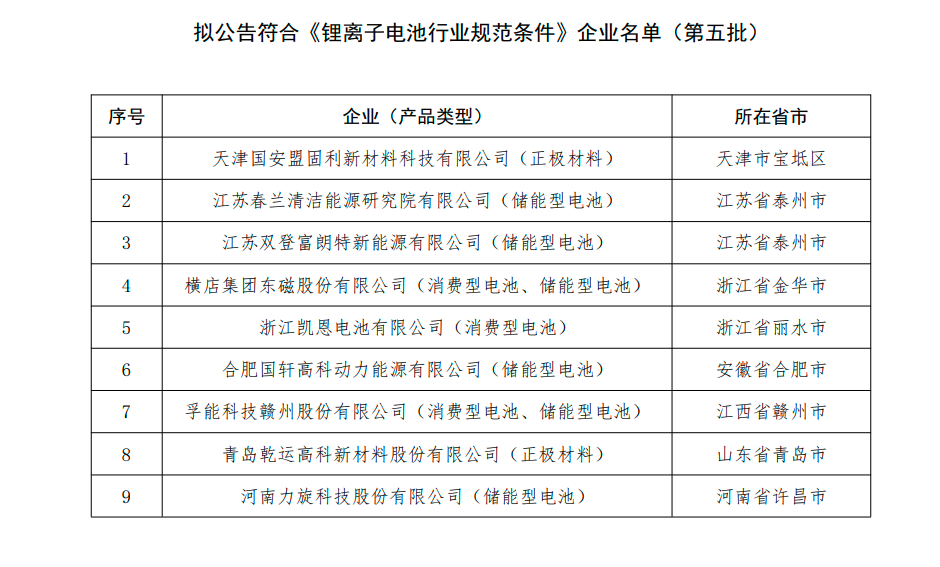 拟公告符合《锂离子电池行业规范条件》企业名单（第五批）

| 序号 | 企业（产品类型） | 所在省市 |
|---|---|---|
| 1 | 天津国安盟固利新材料科技有限公司（正极材料） | 天津市宝坻区 |
| 2 | 江苏春兰清洁能源研究院有限公司（储能型电池） | 江苏省泰州市 |
| 3 | 江苏双登富朗特新能源有限公司（储能型电池） | 江苏省泰州市 |
| 4 | 横店集团东磁股份有限公司（消费型电池、储能型电池） | 浙江省金华市 |
| 5 | 浙江凯恩电池有限公司（消费型电池） | 浙江省丽水市 |
| 6 | 合肥国轩高科动力能源有限公司（储能型电池） | 安徽省合肥市 |
| 7 | 孚能科技赣州股份有限公司（消费型电池、储能型电池） | 江西省赣州市 |
| 8 | 青岛乾运高科新材料股份有限公司（正极材料） | 山东省青岛市 |
| 9 | 河南力旋科技股份有限公司（储能型电池） | 河南省许昌市 |